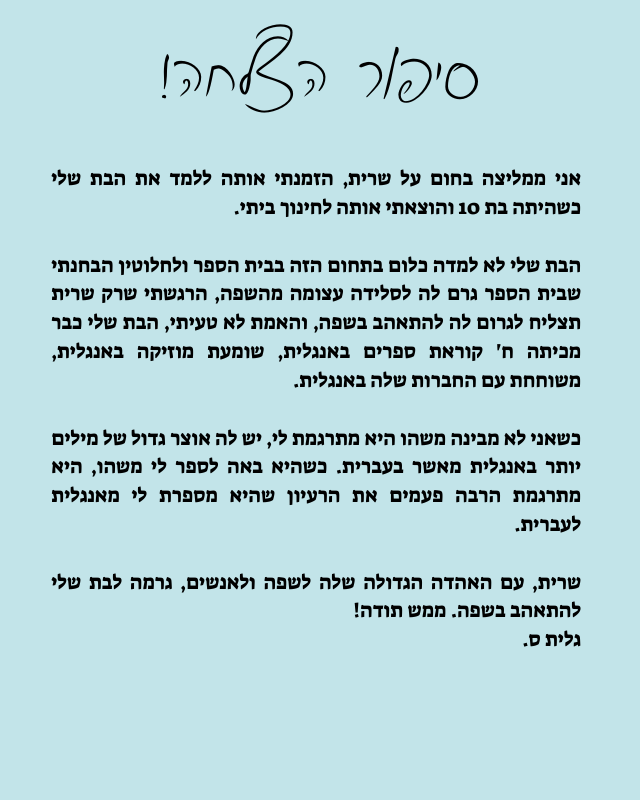 סיפור הצלחה!

אני ממליצה בחום על שרית, הזמנתי אותה ללמד את הבת שלי כשהיתה בת 10 והוצאתי אותה לחינוך ביתי.

הבת שלי לא למדה כלום בתחום הזה בבית הספר ולחלוטין הבחנתי שבית הספר גרם לה לסלידה עצומה מהשפה, הרגשתי שרק שרית תצליח לגרום לה להתאהב בשפה, והאמת לא טעיתי, הבת שלי כבר מכיתה ח' קוראת ספרים באנגלית, שומעת מוזיקה באנגלית, משוחחת עם החברות שלה באנגלית.

כשאני לא מבינה משהו היא מתרגמת לי, יש לה אוצר גדול של מילים יותר באנגלית מאשר בעברית. כשהיא באה לספר לי משהו, היא מתרגמת הרבה פעמים את הרעיון שהיא מספרת לי מאנגלית לעברית.

שרית, עם האהדה הגדולה שלה לשפה ולאנשים, גרמה לבת שלי להתאהב בשפה. ממש תודה!
גלית ס.